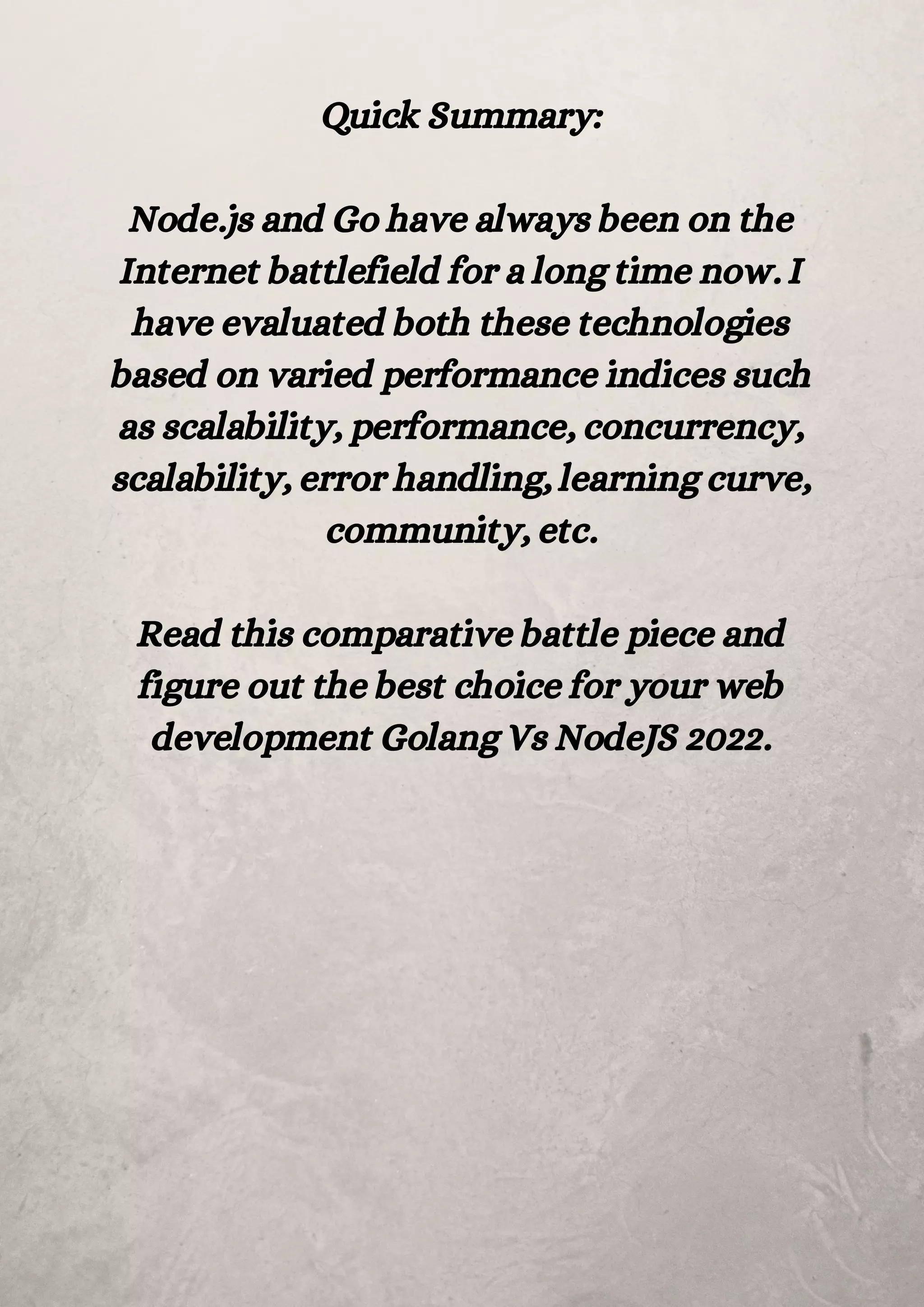 Quick Summary:

Node.js and Go have always been on the Internet battlefield for a long time now. I have evaluated both these technologies based on varied performance indices such as scalability, performance, concurrency, scalability, error handling, learning curve, community, etc.

Read this comparative battle piece and figure out the best choice for your web development Golang Vs NodeJS 2022.